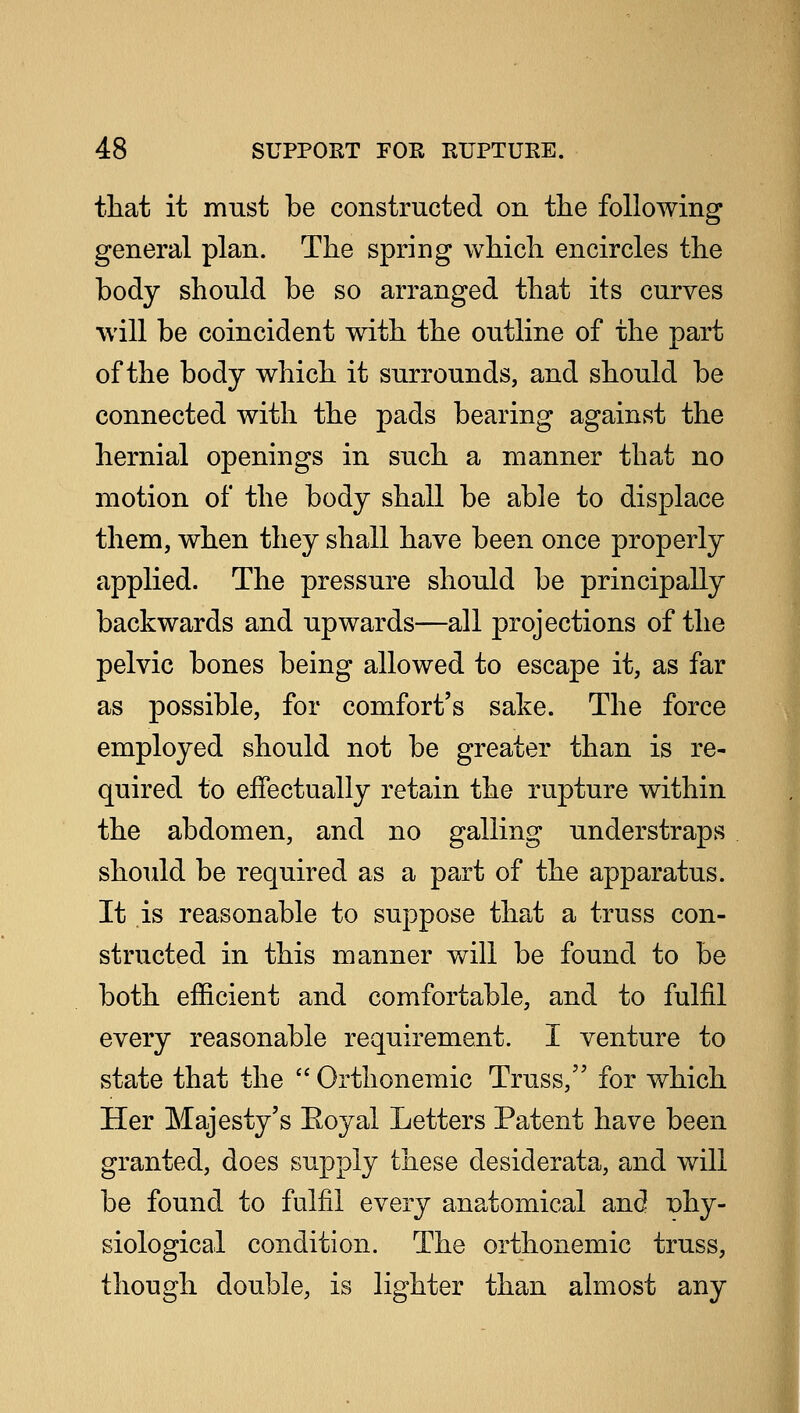 48 SUPPORT FOR RUPTURE.

that it must be constructed on the following general plan. The spring which encircles the body should be so arranged that its curves will be coincident with the outline of the part of the body which it surrounds, and should be connected with the pads bearing against the hernial openings in such a manner that no motion of the body shall be able to displace them, when they shall have been once properly applied. The pressure should be principally backwards and upwards—all projections of the pelvic bones being allowed to escape it, as far as possible, for comfort's sake. The force employed should not be greater than is required to effectually retain the rupture within the abdomen, and no galling understraps should be required as a part of the apparatus. It is reasonable to suppose that a truss constructed in this manner will be found to be both efficient and comfortable, and to fulfil every reasonable requirement. I venture to state that the "Orthonemic Truss," for which Her Majesty's Royal Letters Patent have been granted, does supply these desiderata, and will be found to fulfil every anatomical and physiological condition. The orthonemic truss, though double, is lighter than almost any